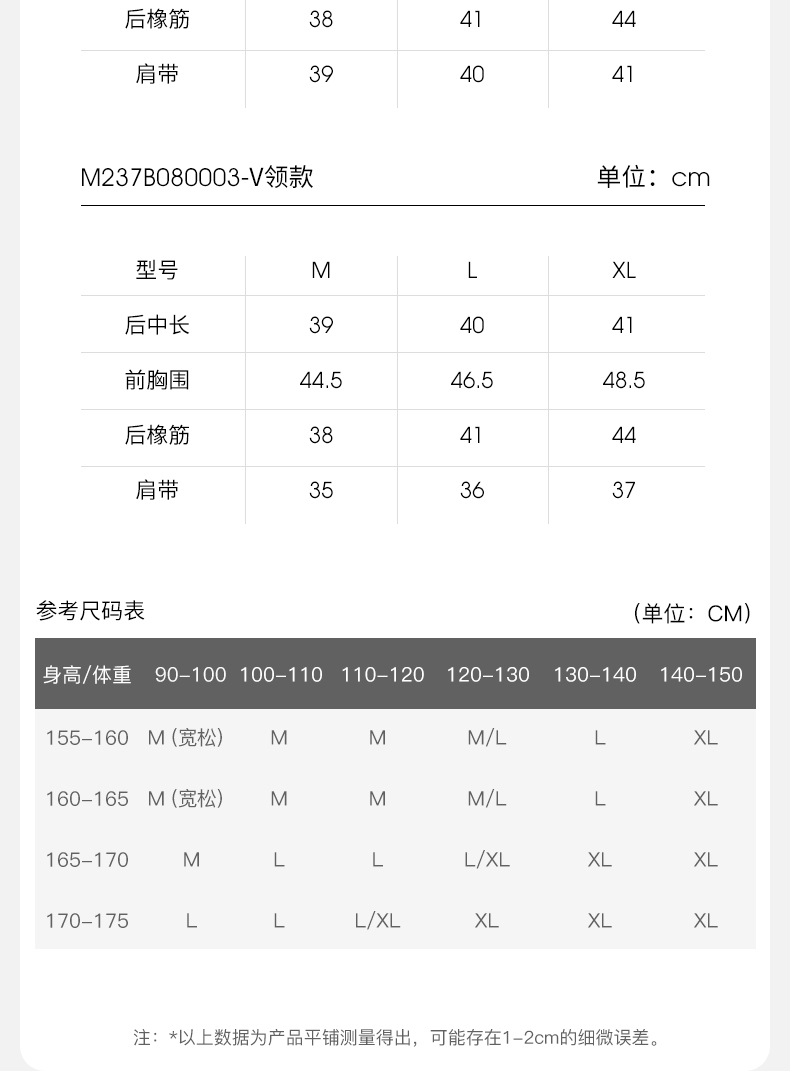 | 后橡筋 | 38 | 41 | 44 |
|---|---|---|---|
| 肩带 | 39 | 40 | 41 |

M237B080003-V领款 单位：cm

| 型号 | M | L | XL |
|---|---|---|---|
| 后中长 | 39 | 40 | 41 |
| 前胸围 | 44.5 | 46.5 | 48.5 |
| 后橡筋 | 38 | 41 | 44 |
| 肩带 | 35 | 36 | 37 |

参考尺码表 （单位：CM）

| 身高/体重 | 90-100 | 100-110 | 110-120 | 120-130 | 130-140 | 140-150 |
|---|---|---|---|---|---|---|
| 155-160 | M (宽松) | M | M | M/L | L | XL |
| 160-165 | M (宽松) | M | M | M/L | L | XL |
| 165-170 | M | L | L | L/XL | XL | XL |
| 170-175 | L | L | L/XL | XL | XL | XL |

注：*以上数据为产品平铺测量得出，可能存在1-2cm的细微误差。